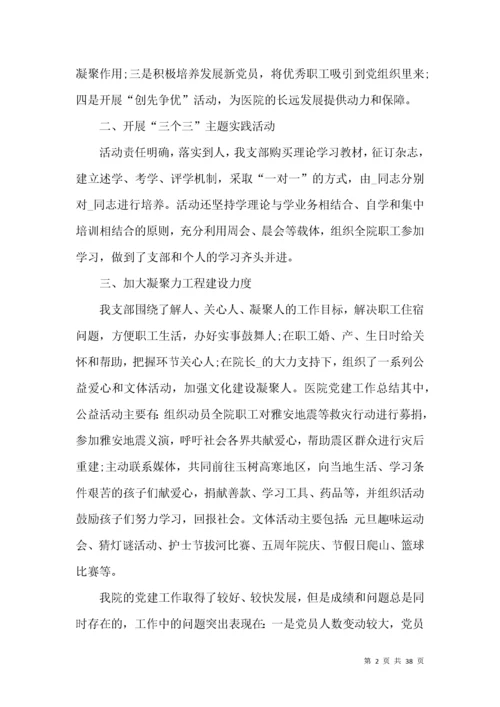 凝聚作用;三是积极培养发展新党员，将优秀职工吸引到党组织里来;四是开展“创先争优”活动，为医院的长远发展提供动力和保障。

二、开展“三个三”主题实践活动

活动责任明确，落实到人，我支部购买理论学习教材，征订杂志，建立述学、考学、评学机制，采取“一对一”的方式，由_同志分别对_同志进行培养。活动还坚持学理论与学业务相结合、自学和集中培训相结合的原则，充分利用周会、晨会等载体，组织全院职工参加学习，做到了支部和个人的学习齐头并进。

三、加大凝聚力工程建设力度

我支部围绕了解人、关心人、凝聚人的工作目标，解决职工住宿问题，方便职工生活，办好实事鼓舞人;在职工婚、产、生日时给关怀和帮助，把握环节关心人;在院长_的大力支持下，组织了一系列公益爱心和文体活动，加强文化建设凝聚人。医院党建工作总结其中，公益活动主要有:组织动员全院职工对雅安地震等救灾行动进行募捐，参加雅安地震义演，呼吁社会各界共献爱心，帮助震区群众进行灾后重建;主动联系媒体，共同前往玉树高寒地区，向当地生活、学习条件艰苦的孩子们献爱心，捐献善款、学习工具、药品等，并组织活动鼓励孩子们努力学习，回报社会。文体活动主要包括:元旦趣味运动会、猜灯谜活动、护士节拔河比赛、五周年院庆、节假日爬山、篮球比赛等。

我院的党建工作取得了较好、较快发展，但是成绩和问题总是同时存在的，工作中的问题突出表现在:一是党员人数变动较大，党员

第 2 页 共 38 页